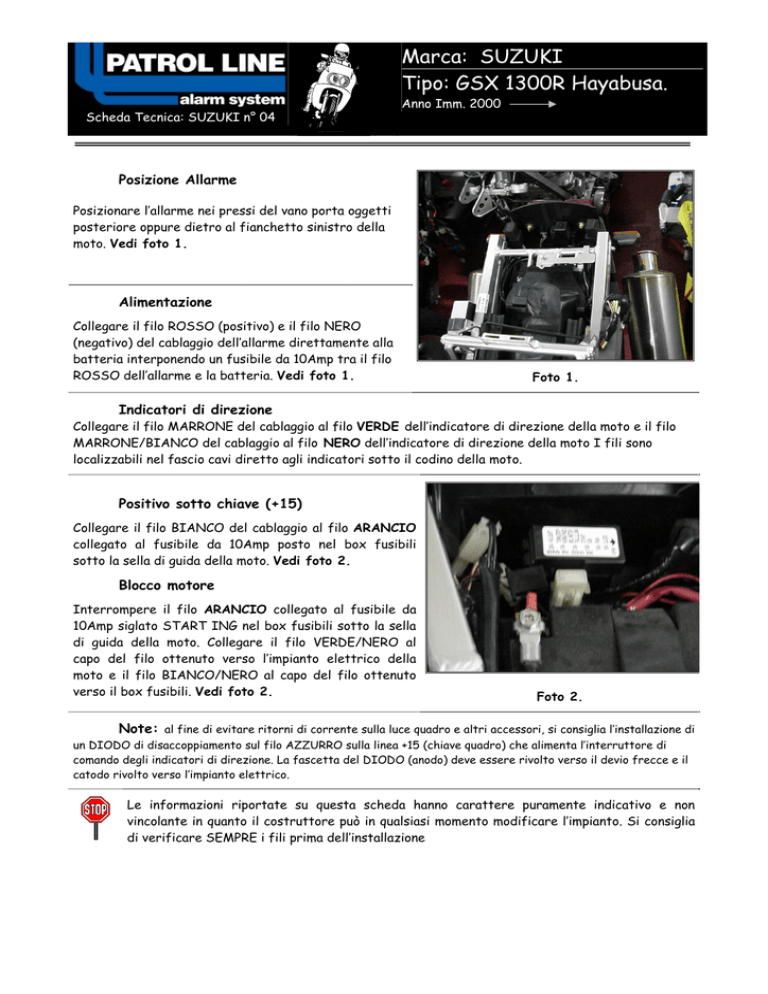 PATROL LINE
alarm system
Scheda Tecnica: SUZUKI n° 04

Marca: SUZUKI
Tipo: GSX 1300R Hayabusa.
Anno Imm. 2000

Posizione Allarme

Posizionare l'allarme nei pressi del vano porta oggetti posteriore oppure dietro al fianchetto sinistro della moto. Vedi foto 1.

Alimentazione

Collegare il filo ROSSO (positivo) e il filo NERO (negativo) del cablaggio dell'allarme direttamente alla batteria interponendo un fusibile da 10Amp tra il filo ROSSO dell'allarme e la batteria. Vedi foto 1.

Foto 1.

Indicatori di direzione

Collegare il filo MARRONE del cablaggio al filo VERDE dell'indicatore di direzione della moto e il filo MARRONE/BIANCO del cablaggio al filo NERO dell'indicatore di direzione della moto I fili sono localizzabili nel fascio cavi diretto agli indicatori sotto il codino della moto.

Positivo sotto chiave (+15)

Collegare il filo BIANCO del cablaggio al filo ARANCIO collegato al fusibile da 10Amp posto nel box fusibili sotto la sella di guida della moto. Vedi foto 2.

Blocco motore

Interrompere il filo ARANCIO collegato al fusibile da 10Amp siglato START ING nel box fusibili sotto la sella di guida della moto. Collegare il filo VERDE/NERO al capo del filo ottenuto verso l'impianto elettrico della moto e il filo BIANCO/NERO al capo del filo ottenuto verso il box fusibili. Vedi foto 2.

Foto 2.

Note: al fine di evitare ritorni di corrente sulla luce quadro e altri accessori, si consiglia l'installazione di un DIODO di disaccoppiamento sul filo AZZURRO sulla linea +15 (chiave quadro) che alimenta l'interruttore di comando degli indicatori di direzione. La fascetta del DIODO (anodo) deve essere rivolto verso il devio frecce e il catodo rivolto verso l'impianto elettrico.

STOP

Le informazioni riportate su questa scheda hanno carattere puramente indicativo e non vincolante in quanto il costruttore può in qualsiasi momento modificare l'impianto. Si consiglia di verificare SEMPRE i fili prima dell'installazione